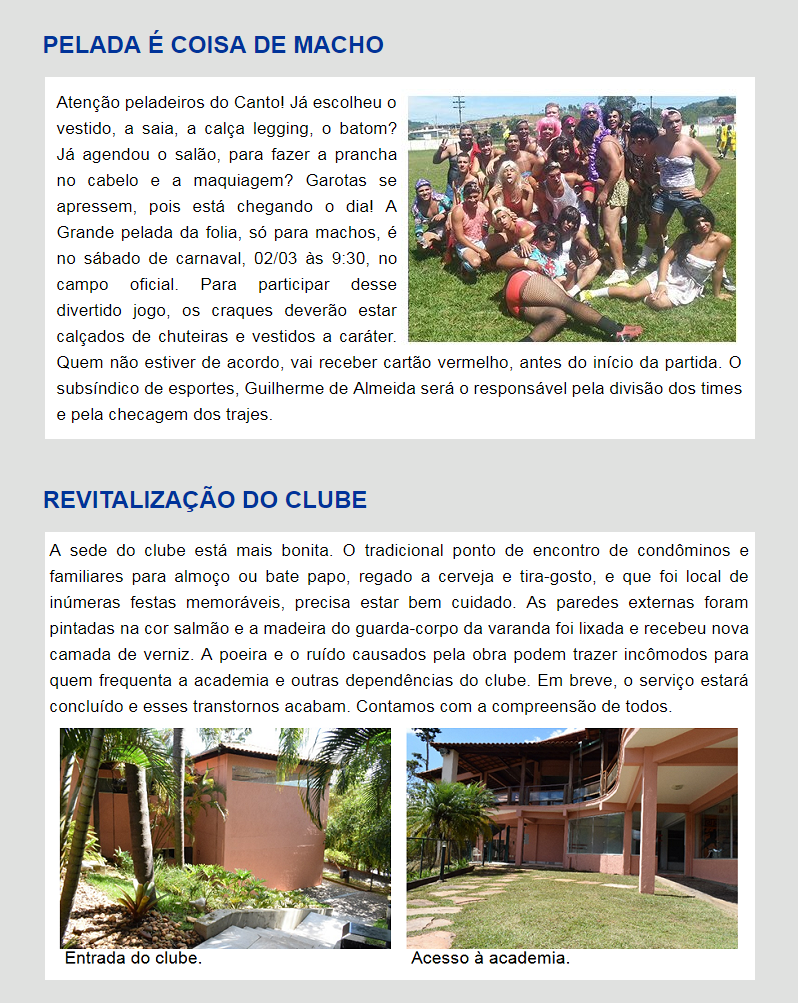 PELADA É COISA DE MACHO

Atenção peladeiros do Canto! Já escolheu o vestido, a saia, a calça legging, o batom? Já agendou o salão, para fazer a prancha no cabelo e a maquiagem? Garotas se apressem, pois está chegando o dia! A Grande pelada da folia, só para machos, é no sábado de carnaval, 02/03 às 9:30, no campo oficial. Para participar desse divertido jogo, os craques deverão estar calçados de chuteiras e vestidos a caráter. Quem não estiver de acordo, vai receber cartão vermelho, antes do início da partida. O subsíndico de esportes, Guilherme de Almeida será o responsável pela divisão dos times e pela checagem dos trajes.

REVITALIZAÇÃO DO CLUBE

A sede do clube está mais bonita. O tradicional ponto de encontro de condôminos e familiares para almoço ou bate papo, regado a cerveja e tira-gosto, e que foi local de inúmeras festas memoráveis, precisa estar bem cuidado. As paredes externas foram pintadas na cor salmão e a madeira do guarda-corpo da varanda foi lixada e recebeu nova camada de verniz. A poeira e o ruído causados pela obra podem trazer incômodos para quem frequenta a academia e outras dependências do clube. Em breve, o serviço estará concluído e esses transtornos acabam. Contamos com a compreensão de todos.

Entrada do clube.

Acesso à academia.